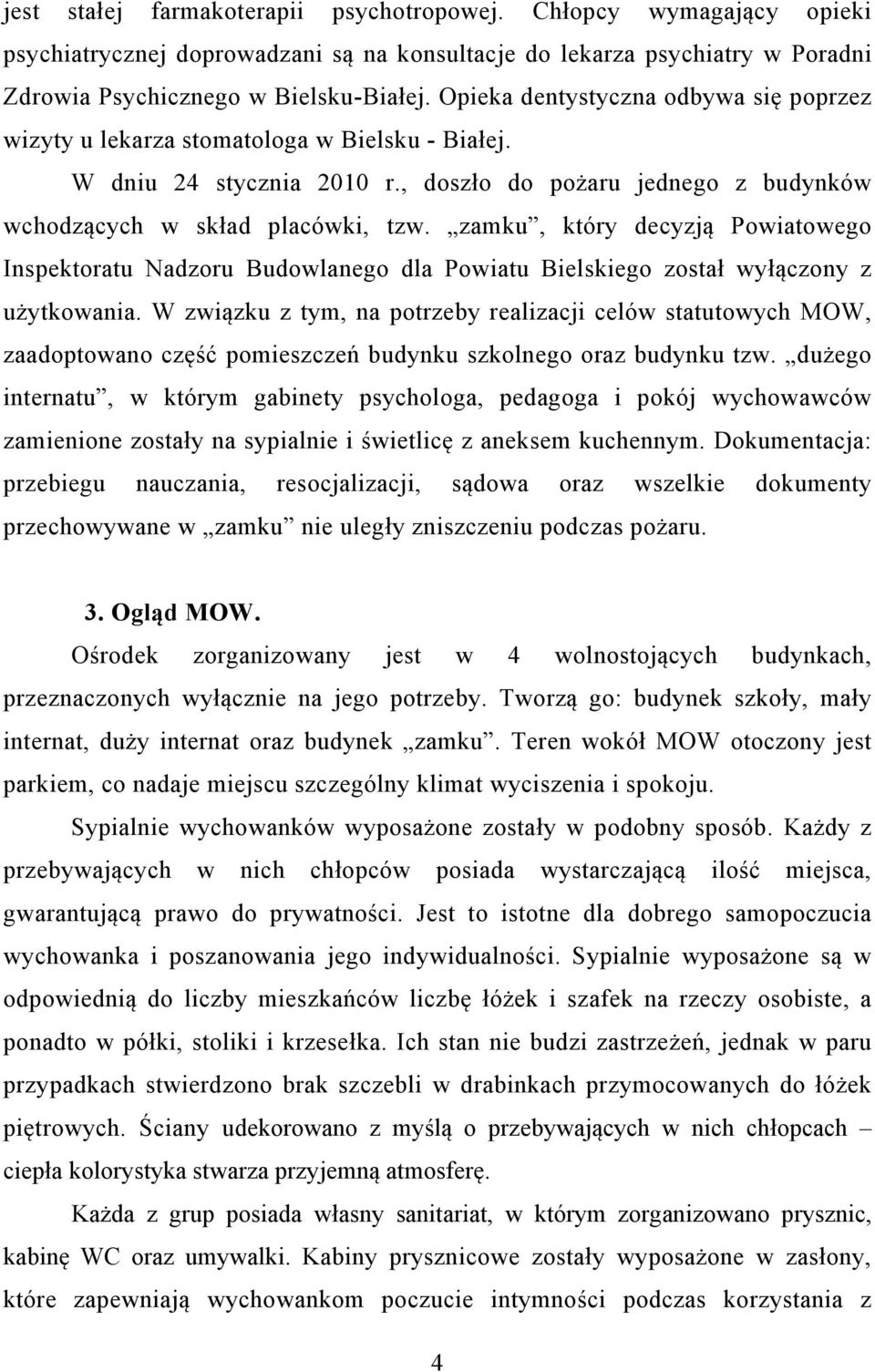 jest stałej farmakoterapii psychotropowej. Chłopcy wymagający opieki psychiatrycznej doprowadzani są na konsultacje do lekarza psychiatry w Poradni Zdrowia Psychicznego w Bielsku-Białej. Opieka dentystyczna odbywa się poprzez wizyty u lekarza stomatologa w Bielsku - Białej.

W dniu 24 stycznia 2010 r., doszło do pożaru jednego z budynków wchodzących w skład placówki, tzw. „zamku”, który decyzją Powiatowego Inspektoratu Nadzoru Budowlanego dla Powiatu Bielskiego został wyłączony z użytkowania. W związku z tym, na potrzeby realizacji celów statutowych MOW, zaadoptowano część pomieszczeń budynku szkolnego oraz budynku tzw. „dużego internatu”, w którym gabinety psychologa, pedagoga i pokój wychowawców zamienione zostały na sypialnie i świetlicę z aneksem kuchennym. Dokumentacja: przebiegu nauczania, resocjalizacji, sądowa oraz wszelkie dokumenty przechowywane w „zamku” nie uległy zniszczeniu podczas pożaru.

3. Ogląd MOW.

Ośrodek zorganizowany jest w 4 wolnostojących budynkach, przeznaczonych wyłącznie na jego potrzeby. Tworzą go: budynek szkoły, mały internat, duży internat oraz budynek „zamku”. Teren wokół MOW otoczony jest parkiem, co nadaje miejscu szczególny klimat wyciszenia i spokoju.

Sypialnie wychowanków wyposażone zostały w podobny sposób. Każdy z przebywających w nich chłopców posiada wystarczającą ilość miejsca, gwarantującą prawo do prywatności. Jest to istotne dla dobrego samopoczucia wychowanka i poszanowania jego indywidualności. Sypialnie wyposażone są w odpowiednią do liczby mieszkańców liczbę łóżek i szafek na rzeczy osobiste, a ponadto w półki, stoliki i krzesełka. Ich stan nie budzi zastrzeżeń, jednak w paru przypadkach stwierdzono brak szczebli w drabinkach przymocowanych do łóżek piętrowych. Ściany udekorowano z myślą o przebywających w nich chłopcach – ciepła kolorystyka stwarza przyjemną atmosferę.

Każda z grup posiada własny sanitariat, w którym zorganizowano prysznic, kabinę WC oraz umywalki. Kabiny prysznicowe zostały wyposażone w zasłony, które zapewniają wychowankom poczucie intymności podczas korzystania z

4